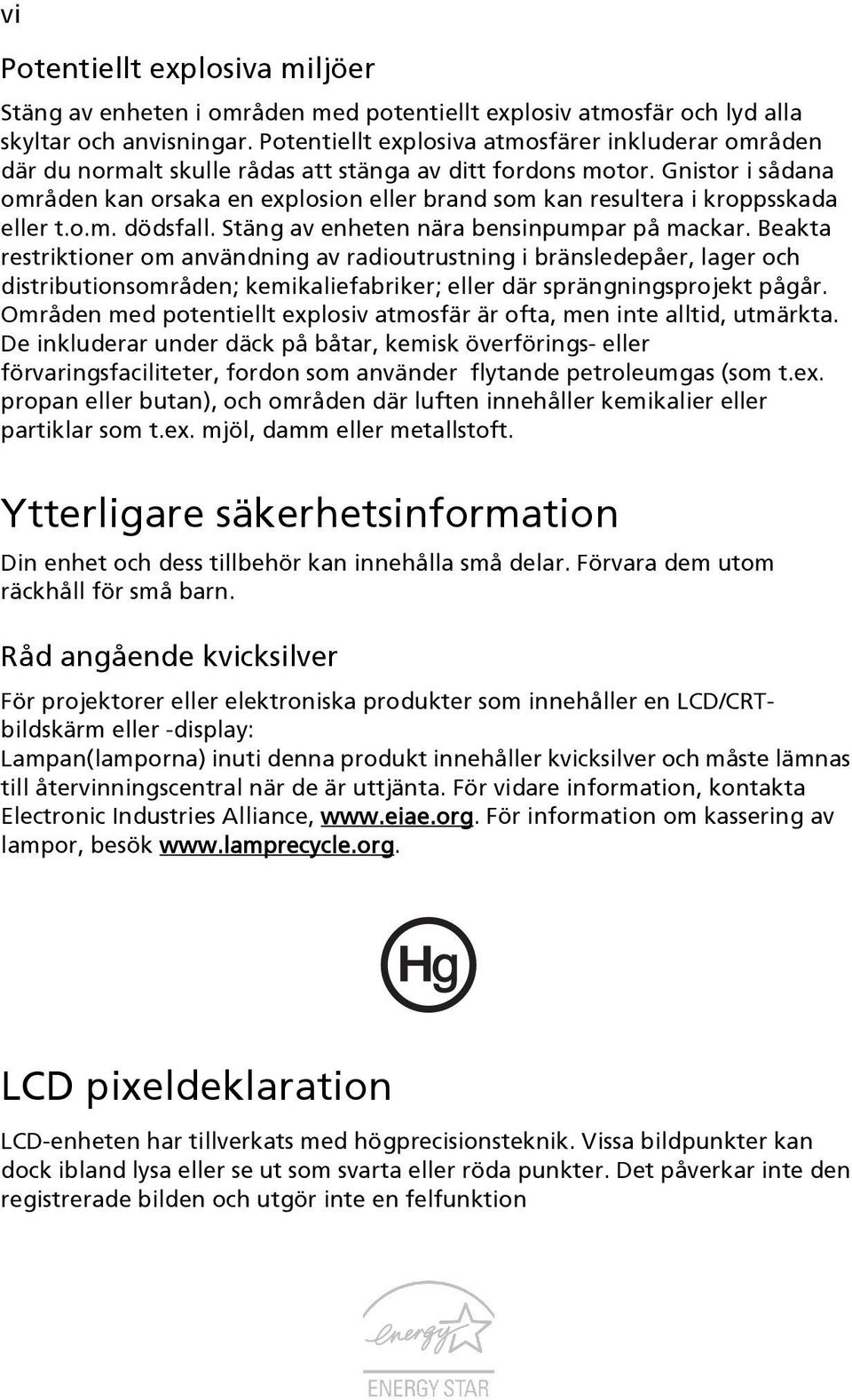 vi

Potentiellt explosiva miljöer

Stäng av enheten i områden med potentiellt explosiv atmosfär och lyd alla skyltar och anvisningar. Potentiellt explosiva atmosfärer inkluderar områden där du normalt skulle rådas att stänga av ditt fordons motor. Gnistor i sådana områden kan orsaka en explosion eller brand som kan resultera i kroppsskada eller t.o.m. dödsfall. Stäng av enheten nära bensinpumpar på mackar. Beakta restriktioner om användning av radioutrustning i bränsledepåer, lager och distributionsområden; kemikaliefabriker; eller där sprängningsprojekt pågår. Områden med potentiellt explosiv atmosfär är ofta, men inte alltid, utmärkta. De inkluderar under däck på båtar, kemisk överförings- eller förvaringsfaciliteter, fordon som använder flytande petroleumgas (som t.ex. propan eller butan), och områden där luften innehåller kemikalier eller partiklar som t.ex. mjöl, damm eller metallstoft.

Ytterligare säkerhetsinformation

Din enhet och dess tillbehör kan innehålla små delar. Förvara dem utom räckhåll för små barn.

Råd angående kvicksilver

För projektorer eller elektroniska produkter som innehåller en LCD/CRT-bildskärm eller -display:
Lampan(lamporna) inuti denna produkt innehåller kvicksilver och måste lämnas till återvinningscentral när de är uttjänta. För vidare information, kontakta Electronic Industries Alliance, www.eiae.org. För information om kassering av lampor, besök www.lamprecycle.org.

Hg

LCD pixeldeklaration

LCD-enheten har tillverkats med högprecisionsteknik. Vissa bildpunkter kan dock ibland lysa eller se ut som svarta eller röda punkter. Det påverkar inte den registrerade bilden och utgör inte en felfunktion

energy

ENERGY STAR